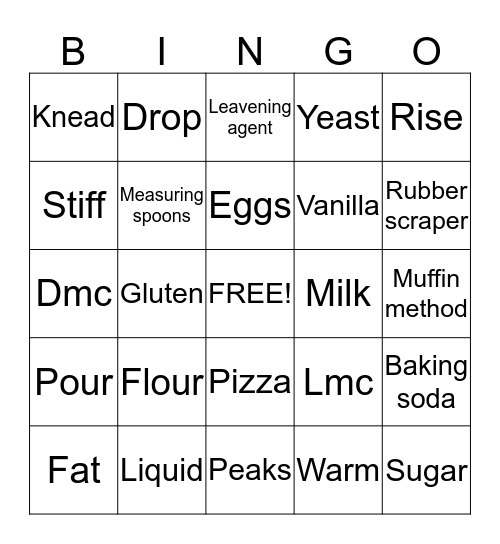 | B | I | N | G | O |
|---|---|---|---|---|
| Knead | Drop | Leavening agent | Yeast | Rise |
| Stiff | Measuring spoons | Eggs | Vanilla | Rubber scraper |
| Dmc | Gluten | FREE! | Milk | Muffin method |
| Pour | Flour | Pizza | Lmc | Baking soda |
| Fat | Liquid | Peaks | Warm | Sugar |